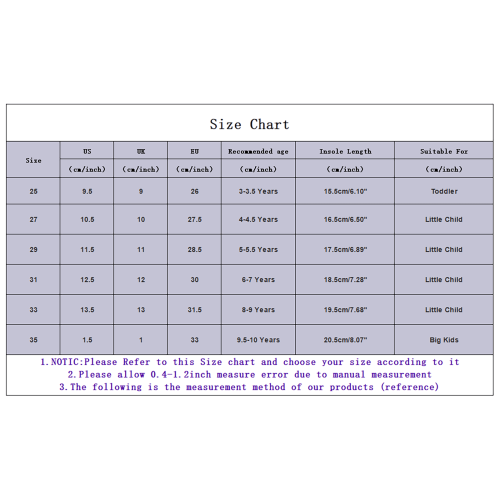 Size Chart

| Size | US | UK | EU | Recommended age | Insole Length | Suitable For |
|---|---|---|---|---|---|---|
| | (cm/inch) | (cm/inch) | (cm/inch) | (cm/inch) | (cm/inch) | (cm/inch) |
| 25 | 9.5 | 9 | 26 | 3-3.5 Years | 15.5cm/6.10" | Toddler |
| 27 | 10.5 | 10 | 27.5 | 4-4.5 Years | 16.5cm/6.50" | Little Child |
| 29 | 11.5 | 11 | 28.5 | 5-5.5 Years | 17.5cm/6.89" | Little Child |
| 31 | 12.5 | 12 | 30 | 6-7 Years | 18.5cm/7.28" | Little Child |
| 33 | 13.5 | 13 | 31.5 | 8-9 Years | 19.5cm/7.68" | Little Child |
| 35 | 1.5 | 1 | 33 | 9.5-10 Years | 20.5cm/8.07" | Big Kids |

1.NOTIC:Please Refer to this Size chart and choose your size according to it
2.Please allow 0.4-1.2inch measure error due to manual measurement
3.The following is the measurement method of our products (reference)